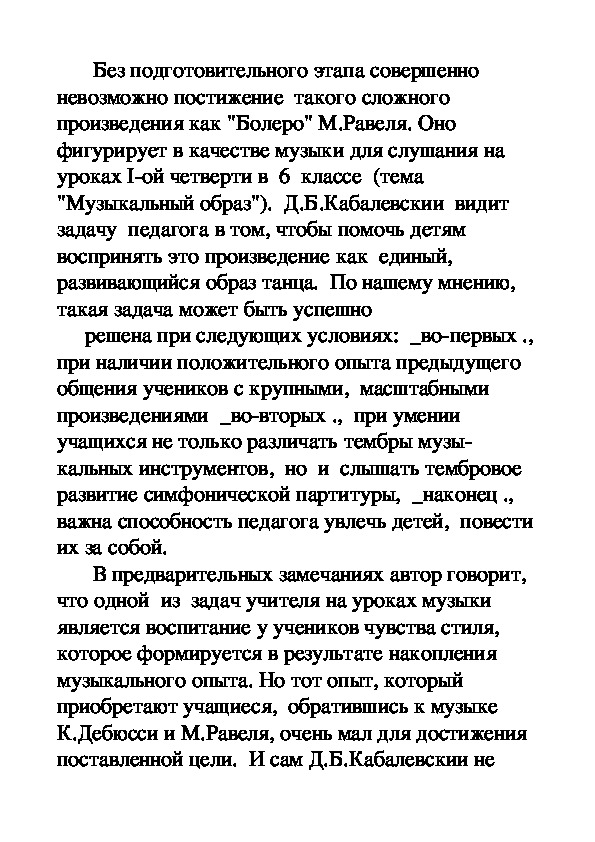 Без подготовительного этапа совершенно невозможно постижение такого сложного произведения как "Болеро" М.Равеля. Оно фигурирует в качестве музыки для слушания на уроках I-ой четверти в 6 классе (тема "Музыкальный образ"). Д.Б.Кабалевскии видит задачу педагога в том, чтобы помочь детям воспринять это произведение как единый, развивающийся образ танца. По нашему мнению, такая задача может быть успешно

решена при следующих условиях: _во-первых ., при наличии положительного опыта предыдущего общения учеников с крупными, масштабными произведениями _во-вторых ., при умении учащихся не только различать тембры музыкальных инструментов, но и слышать тембровое развитие симфонической партитуры, _наконец ., важна способность педагога увлечь детей, повести их за собой.

В предварительных замечаниях автор говорит, что одной из задач учителя на уроках музыки является воспитание у учеников чувства стиля, которое формируется в результате накопления музыкального опыта. Но тот опыт, который приобретают учащиеся, обратившись к музыке К.Дебюсси и М.Равеля, очень мал для достижения поставленной цели. И сам Д.Б.Кабалевскии не